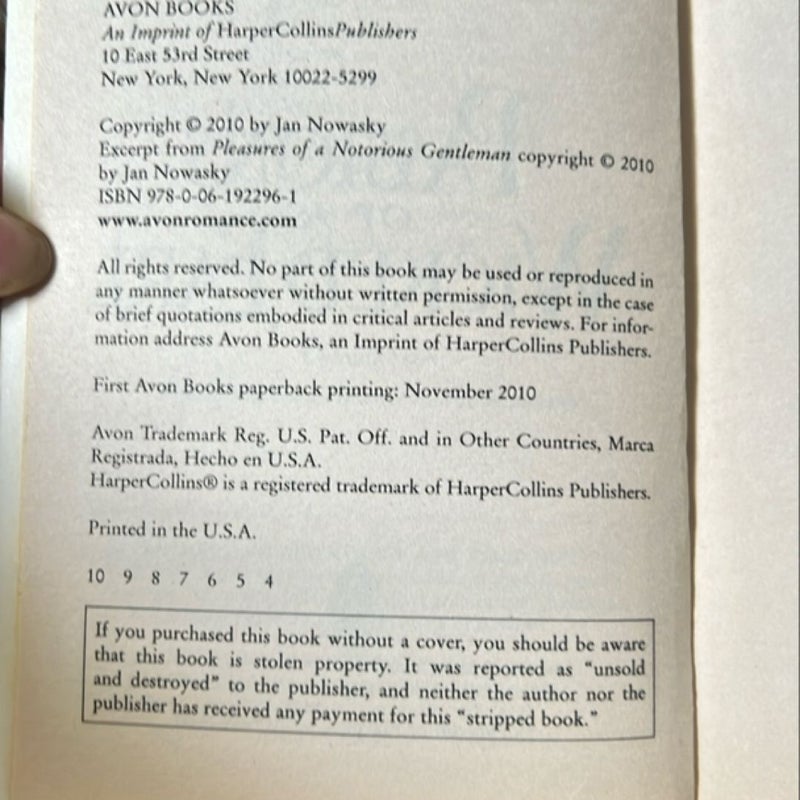 AVON BOOKS
An Imprint of HarperCollinsPublishers
10 East 53rd Street
New York, New York 10022-5299

Copyright © 2010 by Jan Nowasky
Excerpt from Pleasures of a Notorious Gentleman copyright © 2010 by Jan Nowasky
ISBN 978-0-06-192296-1
www.avonromance.com

All rights reserved. No part of this book may be used or reproduced in any manner whatsoever without written permission, except in the case of brief quotations embodied in critical articles and reviews. For information address Avon Books, an Imprint of HarperCollins Publishers.

First Avon Books paperback printing: November 2010

Avon Trademark Reg. U.S. Pat. Off. and in Other Countries, Marca Registrada, Hecho en U.S.A.
HarperCollins® is a registered trademark of HarperCollins Publishers.

Printed in the U.S.A.

10 9 8 7 6 5 4

If you purchased this book without a cover, you should be aware that this book is stolen property. It was reported as "unsold and destroyed" to the publisher, and neither the author nor the publisher has received any payment for this "stripped book."